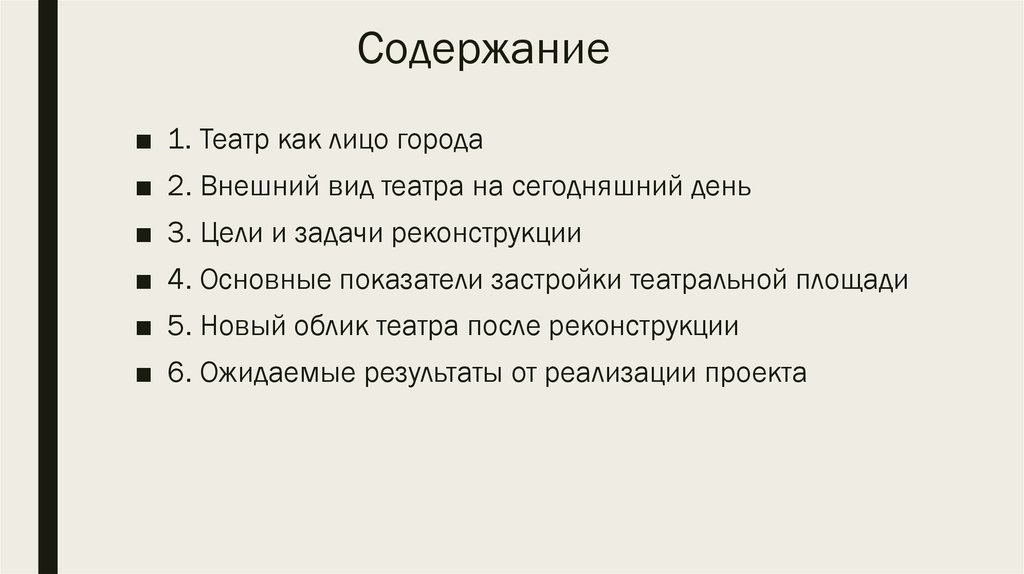 Содержание

■ 1. Театр как лицо города
■ 2. Внешний вид театра на сегодняшний день
■ 3. Цели и задачи реконструкции
■ 4. Основные показатели застройки театральной площади
■ 5. Новый облик театра после реконструкции
■ 6. Ожидаемые результаты от реализации проекта